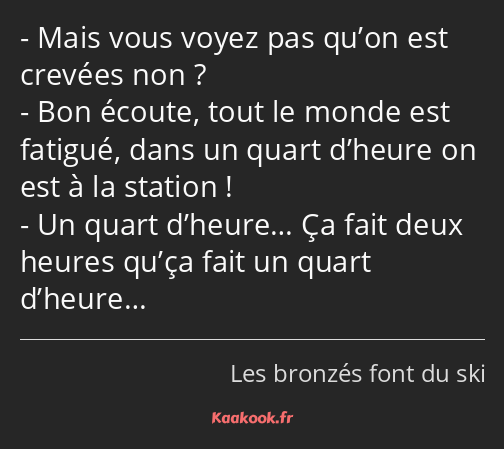 - Mais vous voyez pas qu’on est crevées non ?
- Bon écoute, tout le monde est fatigué, dans un quart d’heure on est à la station !
- Un quart d’heure… Ça fait deux heures qu’ça fait un quart d’heure…

Les bronzés font du ski

Kaakook.fr